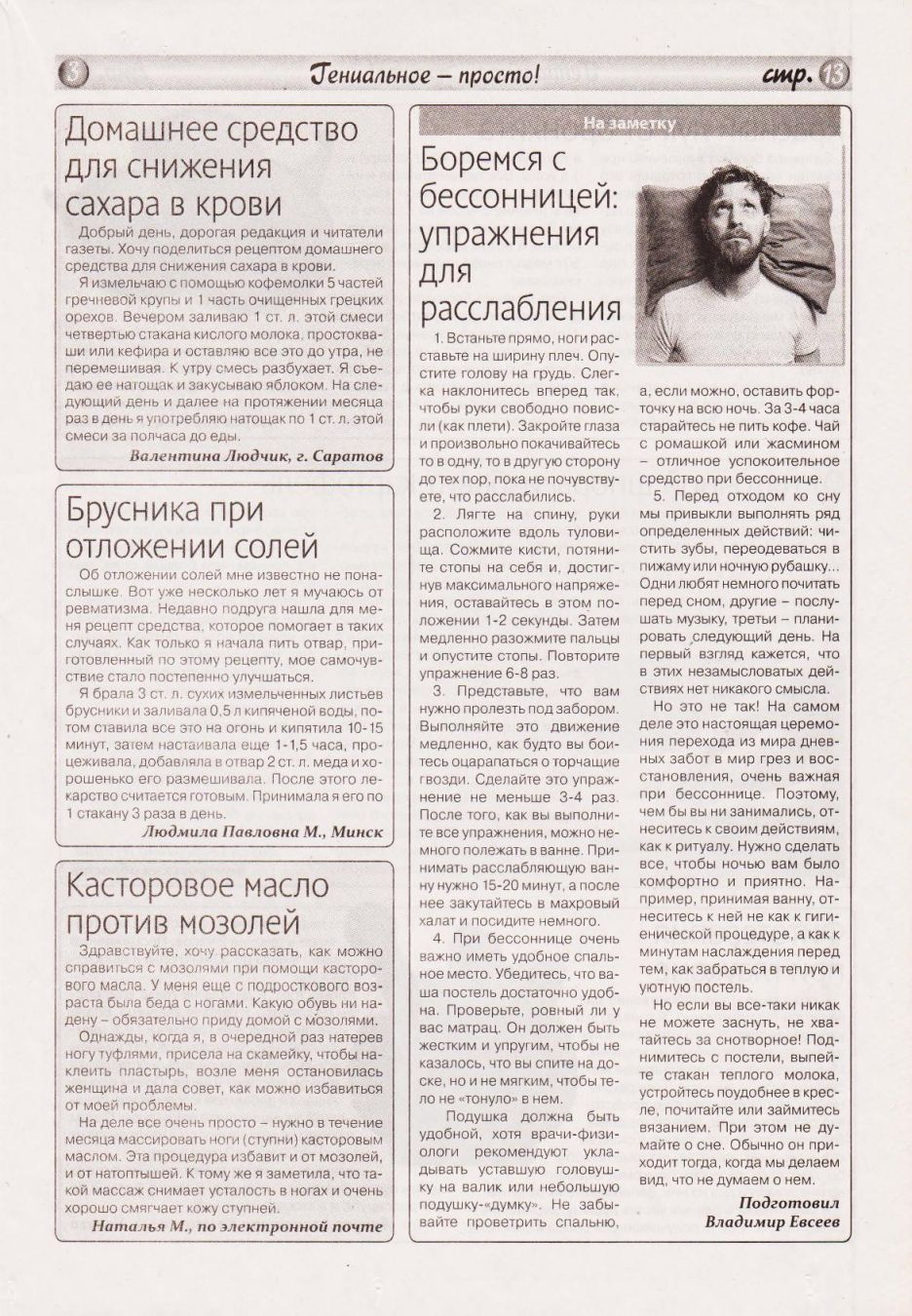 3 Гениальное – просто! стр. 13

Домашнее средство для снижения сахара в крови

Добрый день, дорогая редакция и читатели газеты. Хочу поделиться рецептом домашнего средства для снижения сахара в крови.

Я измельчаю с помощью кофемолки 5 частей гречневой крупы и 1 часть очищенных грецких орехов. Вечером заливаю 1 ст. л. этой смеси четвертью стакана кислого молока, простокваши или кефира и оставляю все это до утра, не перемешивая. К утру смесь разбухает. Я съедаю ее натощак и закусываю яблоком. На следующий день и далее на протяжении месяца раз в день я употребляю натощак по 1 ст. л. этой смеси за полчаса до еды.

Валентина Людчик, г. Саратов

Брусника при отложении солей

Об отложении солей мне известно не понаслышке. Вот уже несколько лет я мучаюсь от ревматизма. Недавно подруга нашла для меня рецепт средства, которое помогает в таких случаях. Как только я начала пить отвар, приготовленный по этому рецепту, мое самочувствие стало постепенно улучшаться.

Я брала 3 ст. л. сухих измельченных листьев брусники и заливала 0,5 л кипяченой воды, потом ставила все это на огонь и кипятила 10-15 минут, затем настаивала еще 1-1,5 часа, процеживала, добавляла в отвар 2 ст. л. меда и хорошенько его размешивала. После этого лекарство считается готовым. Принимала я его по 1 стакану 3 раза в день.

Людмила Павловна М., Минск

Касторовое масло против мозолей

Здравствуйте, хочу рассказать, как можно справиться с мозолями при помощи касторового масла. У меня еще с подросткового возраста была беда с ногами. Какую обувь ни надену – обязательно приду домой с мозолями.

Однажды, когда я, в очередной раз натерев ногу туфлями, присела на скамейку, чтобы наклеить пластырь, возле меня остановилась женщина и дала совет, как можно избавиться от моей проблемы.

На деле все очень просто – нужно в течение месяца массировать ноги (ступни) касторовым маслом. Эта процедура избавит и от мозолей, и от натоптышей. К тому же я заметила, что такой массаж снимает усталость в ногах и очень хорошо смягчает кожу ступней.

Наталья М., по электронной почте

На заметку

Боремся с бессонницей: упражнения для расслабления

1. Встаньте прямо, ноги расставьте на ширину плеч. Опустите голову на грудь. Слегка наклонитесь вперед так, чтобы руки свободно повисли (как плети). Закройте глаза и произвольно покачивайтесь то в одну, то в другую сторону до тех пор, пока не почувствуете, что расслабились.

2. Лягте на спину, руки расположите вдоль туловища. Сожмите кисти, потяните стопы на себя и, достигнув максимального напряжения, оставайтесь в этом положении 1-2 секунды. Затем медленно разожмите пальцы и опустите стопы. Повторите упражнение 6-8 раз.

3. Представьте, что вам нужно пролезть под забором. Выполняйте это движение медленно, как будто вы боитесь оцарапаться о торчащие гвозди. Сделайте это упражнение не меньше 3-4 раз. После того, как вы выполните все упражнения, можно немного полежать в ванне. Принимать расслабляющую ванну нужно 15-20 минут, а после нее закутайтесь в махровый халат и посидите немного.

4. При бессоннице очень важно иметь удобное спальное место. Убедитесь, что ваша постель достаточно удобна. Проверьте, ровный ли у вас матрац. Он должен быть жестким и упругим, чтобы не казалось, что вы спите на доске, но и не мягким, чтобы тело не «тонуло» в нем.

Подушка должна быть удобной, хотя врачи-физиологи рекомендуют укладывать уставшую головушку на валик или небольшую подушку-«думку». Не забывайте проветрить спальню, а, если можно, оставить форточку на всю ночь. За 3-4 часа старайтесь не пить кофе. Чай с ромашкой или жасмином – отличное успокоительное средство при бессоннице.

5. Перед отходом ко сну мы привыкли выполнять ряд определенных действий: чистить зубы, переодеваться в пижаму или ночную рубашку... Одни любят немного почитать перед сном, другие – послушать музыку, третьи – планировать следующий день. На первый взгляд кажется, что в этих незамысловатых действиях нет никакого смысла.

Но это не так! На самом деле это настоящая церемония перехода из мира дневных забот в мир грез и восстановления, очень важная при бессоннице. Поэтому, чем бы вы ни занимались, отнеситесь к своим действиям, как к ритуалу. Нужно сделать все, чтобы ночью вам было комфортно и приятно. Например, принимая ванну, отнеситесь к ней не как к гигиенической процедуре, а как к минутам наслаждения перед тем, как забраться в теплую и уютную постель.

Но если вы все-таки никак не можете заснуть, не хватайтесь за снотворное! Поднимитесь с постели, выпейте стакан теплого молока, устройтесь поудобнее в кресле, почитайте или займитесь вязанием. При этом не думайте о сне. Обычно он приходит тогда, когда мы делаем вид, что не думаем о нем.

Подготовил Владимир Евсеев